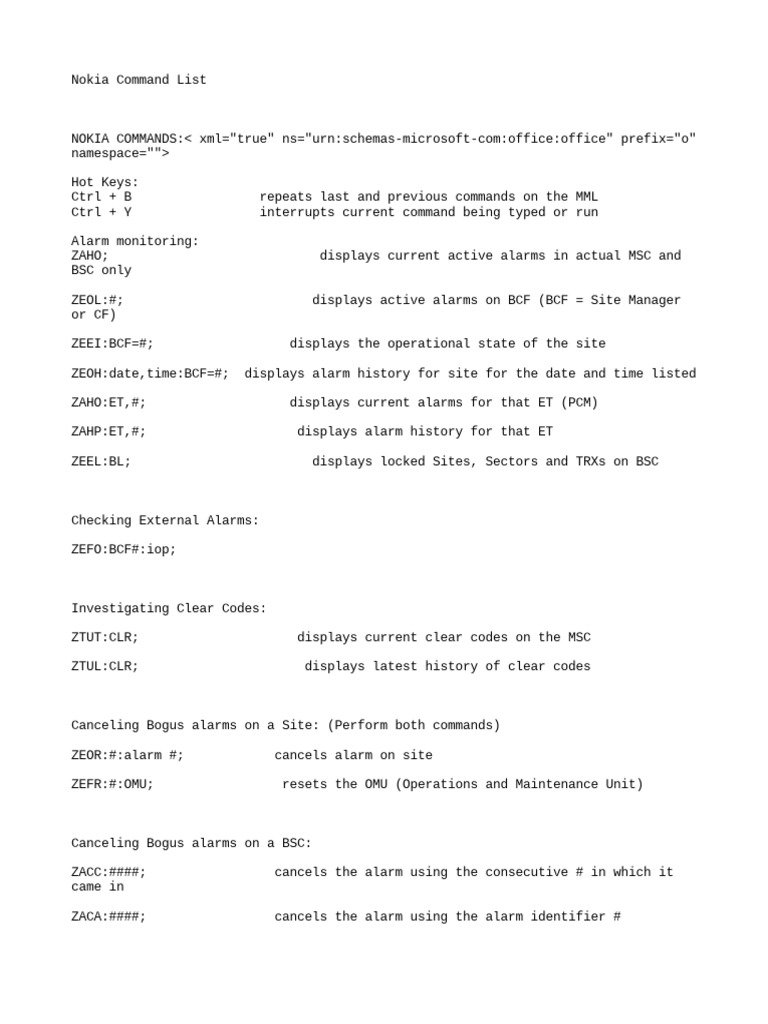 Nokia Command List

NOKIA COMMANDS:< xml="true" ns="urn:schemas-microsoft-com:office:office" prefix="o" namespace="">

Hot Keys:
Ctrl + B repeats last and previous commands on the MML
Ctrl + Y interrupts current command being typed or run

Alarm monitoring:
ZAHO; displays current active alarms in actual MSC and BSC only

ZEOL:#; displays active alarms on BCF (BCF = Site Manager or CF)

ZEEI:BCF=#; displays the operational state of the site

ZEOH:date,time:BCF=#; displays alarm history for site for the date and time listed

ZAHO:ET,#; displays current alarms for that ET (PCM)

ZAHP:ET,#; displays alarm history for that ET

ZEEL:BL; displays locked Sites, Sectors and TRXs on BSC

Checking External Alarms:

ZEFO:BCF#:iop;

Investigating Clear Codes:

ZTUT:CLR; displays current clear codes on the MSC

ZTUL:CLR; displays latest history of clear codes

Canceling Bogus alarms on a Site: (Perform both commands)

ZEOR:#:alarm #; cancels alarm on site

ZEFR:#:OMU; resets the OMU (Operations and Maintenance Unit)

Canceling Bogus alarms on a BSC:

ZACC:####; cancels the alarm using the consecutive # in which it came in

ZACA:####; cancels the alarm using the alarm identifier #